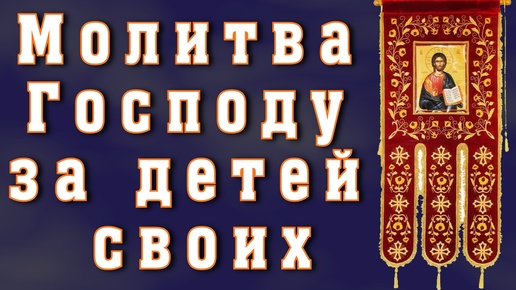 Молитва
Господу
за детей
своих